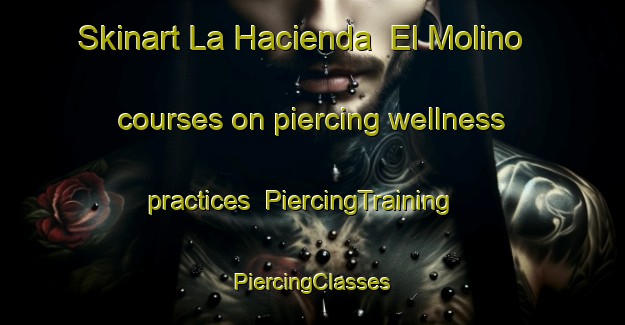 Skinart La Hacienda  El Molino

courses on piercing wellness

practices  PiercingTraining

PiercingClasses